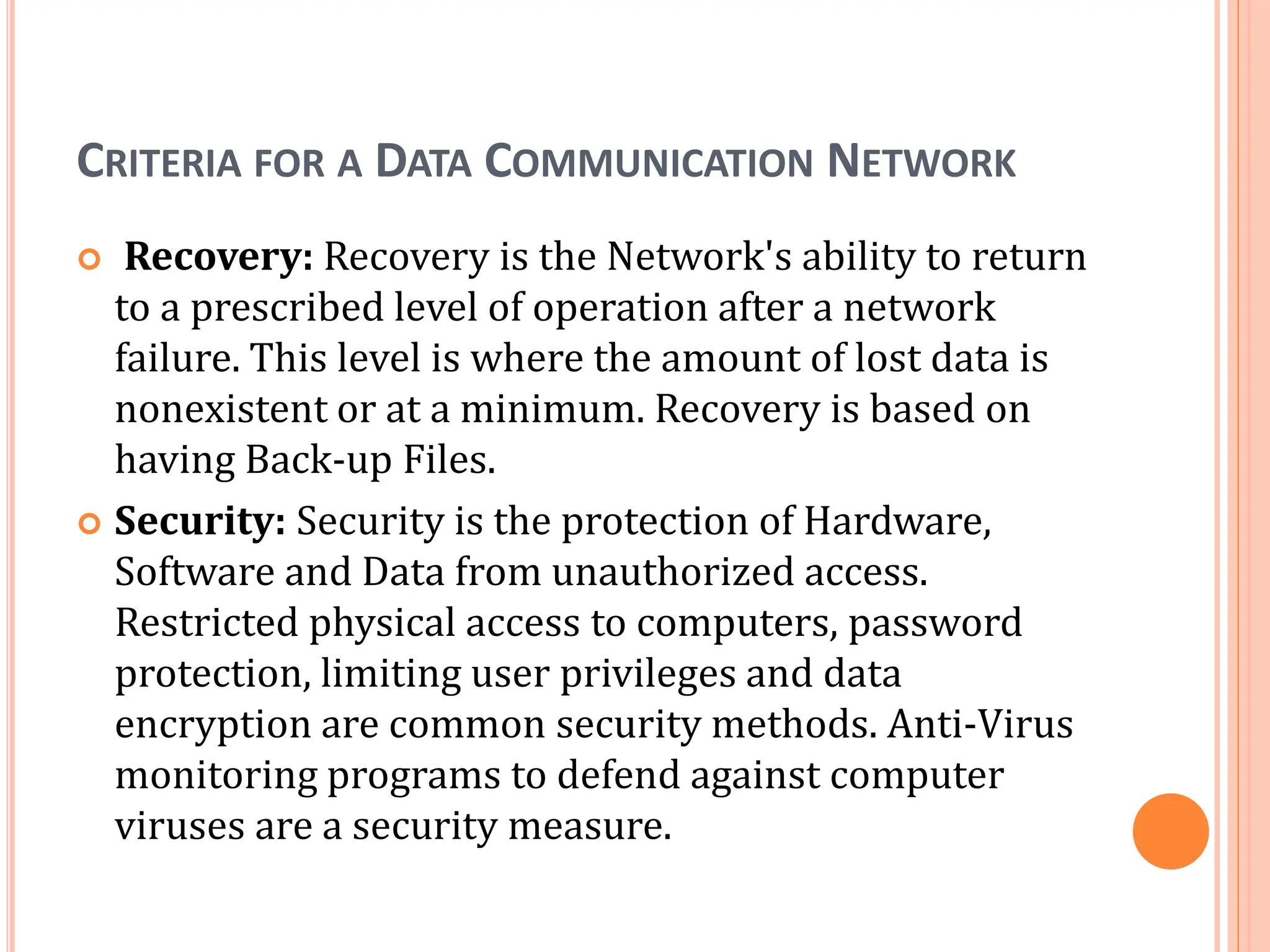 CRITERIA FOR A DATA COMMUNICATION NETWORK

Recovery: Recovery is the Network's ability to return to a prescribed level of operation after a network failure. This level is where the amount of lost data is nonexistent or at a minimum. Recovery is based on having Back-up Files.

Security: Security is the protection of Hardware, Software and Data from unauthorized access. Restricted physical access to computers, password protection, limiting user privileges and data encryption are common security methods. Anti-Virus monitoring programs to defend against computer viruses are a security measure.